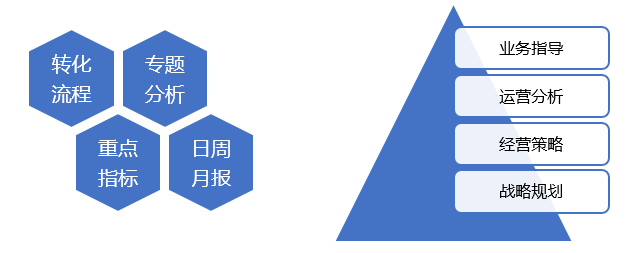 转化流程

专题分析

重点指标

日周月报

业务指导

运营分析

经营策略

战略规划